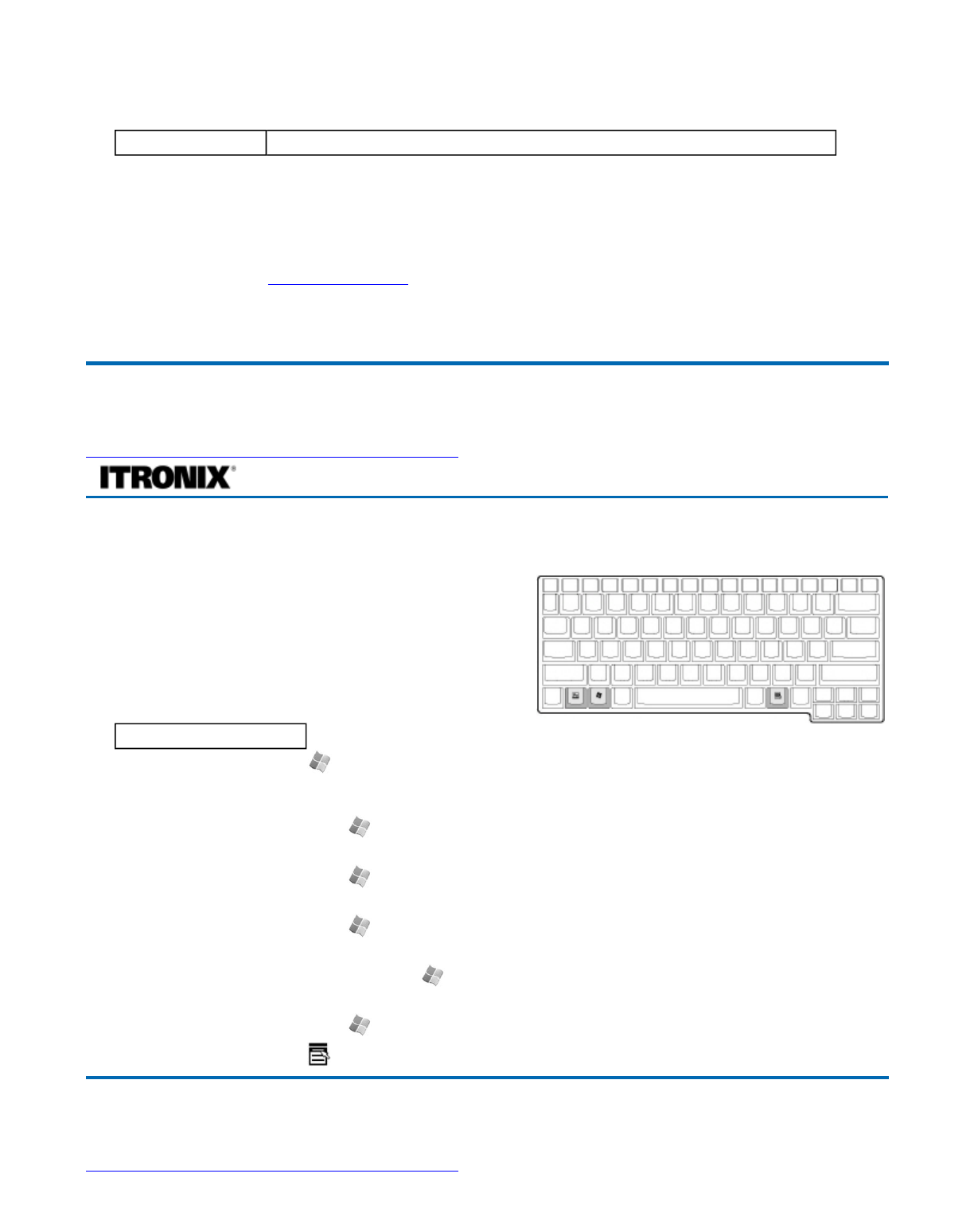 ITRONIX®